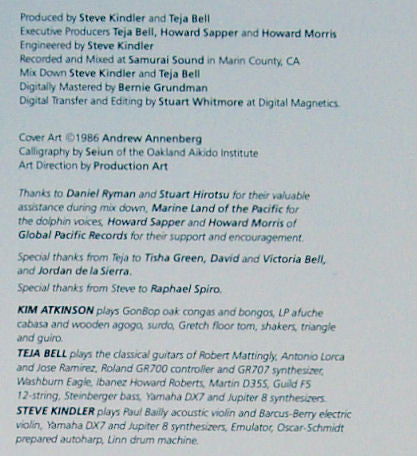 Produced by Steve Kindler and Teja Bell
Executive Producers Teja Bell, Howard Sapper and Howard Morris
Engineered by Steve Kindler
Recorded and Mixed at Samurai Sound in Marin County, CA
Mix Down Steve Kindler and Teja Bell
Digitally Mastered by Bernie Grundman
Digital Transfer and Editing by Stuart Whitmore at Digital Magnetics.

Cover Art ©1986 Andrew Annenberg
Calligraphy by Seiun of the Oakland Aikido Institute
Art Direction by Production Art

Thanks to Daniel Ryman and Stuart Hirotsu for their valuable assistance during mix down, Marine Land of the Pacific for the dolphin voices, Howard Sapper and Howard Morris of Global Pacific Records for their support and encouragement.

Special thanks from Teja to Tisha Green, David and Victoria Bell, and Jordan de la Sierra.

Special thanks from Steve to Raphael Spiro.

KIM ATKINSON plays GonBop oak congas and bongos, LP afuche cabasa and wooden agogo, surdo, Gretch floor tom, shakers, triangle and guiro.

TEJA BELL plays the classical guitars of Robert Mattingly, Antonio Lorca and Jose Ramirez, Roland GR700 controller and GR707 synthesizer, Washburn Eagle, Ibanez Howard Roberts, Martin D35S, Guild F5 12-string, Steinberger bass, Yamaha DX7 and Jupiter 8 synthesizers.

STEVE KINDLER plays Paul Bailly acoustic violin and Barcus-Berry electric violin, Yamaha DX7 and Jupiter 8 synthesizers, Emulator, Oscar-Schmidt prepared autoharp, Linn drum machine.